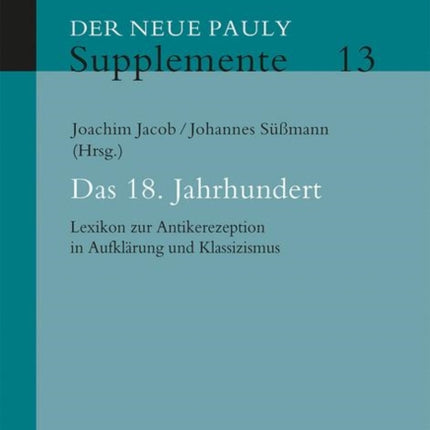 DER NEUE PAULY
Supplemente 13

Joachim Jacob / Johannes Süßmann
(Hrsg.)

Das 18. Jahrhundert

Lexikon zur Antikerezeption in Aufklärung und Klassizismus